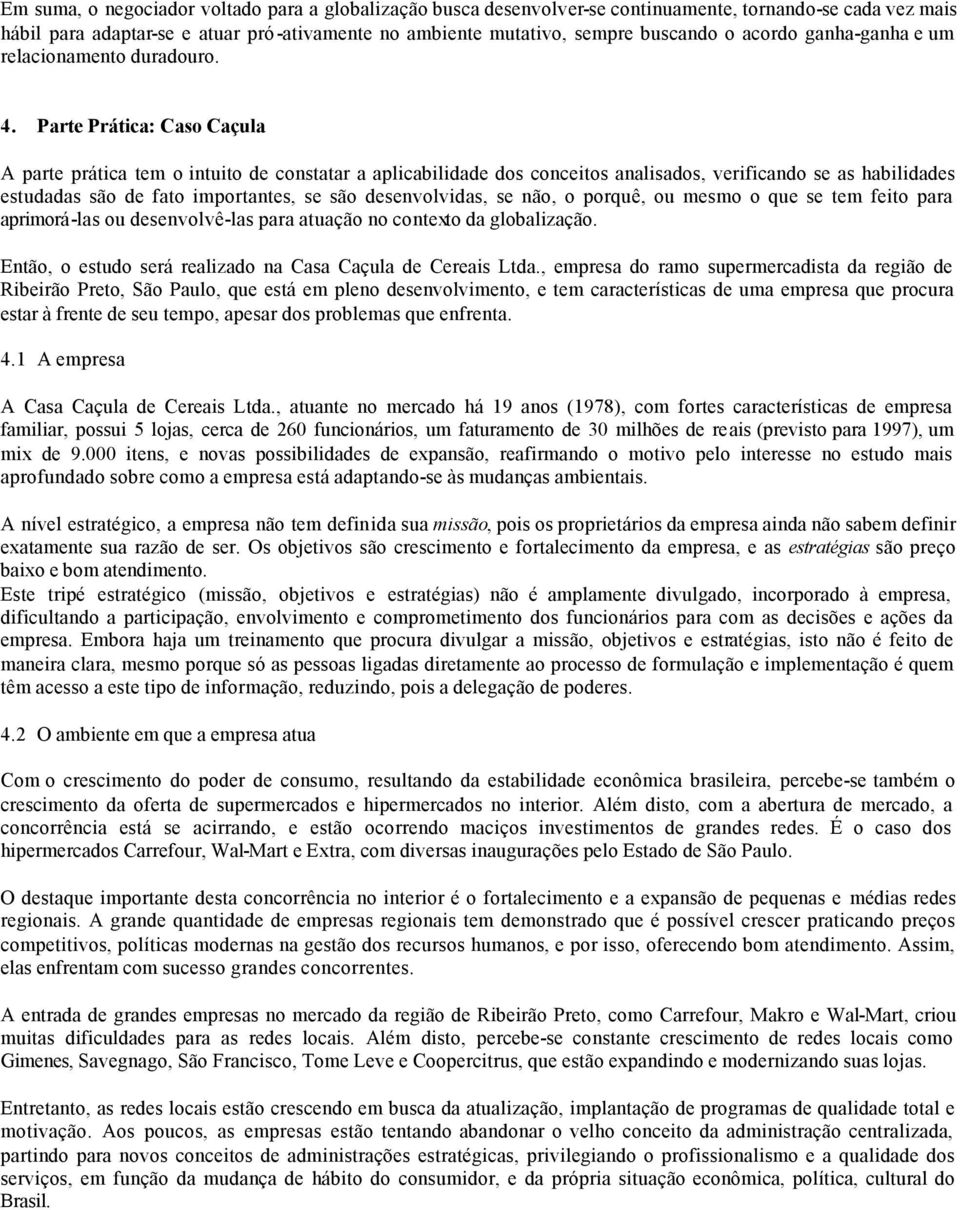 Em suma, o negociador voltado para a globalização busca desenvolver-se continuamente, tornando-se cada vez mais hábil para adaptar-se e atuar pró-ativamente no ambiente mutativo, sempre buscando o acordo ganha-ganha e um relacionamento duradouro.

4. Parte Prática: Caso Caçula

A parte prática tem o intuito de constatar a aplicabilidade dos conceitos analisados, verificando se as habilidades estudadas são de fato importantes, se são desenvolvidas, se não, o porquê, ou mesmo o que se tem feito para aprimorá-las ou desenvolvê-las para atuação no contexto da globalização.

Então, o estudo será realizado na Casa Caçula de Cereais Ltda., empresa do ramo supermercadista da região de Ribeirão Preto, São Paulo, que está em pleno desenvolvimento, e tem características de uma empresa que procura estar à frente de seu tempo, apesar dos problemas que enfrenta.

4.1 A empresa

A Casa Caçula de Cereais Ltda., atuante no mercado há 19 anos (1978), com fortes características de empresa familiar, possui 5 lojas, cerca de 260 funcionários, um faturamento de 30 milhões de reais (previsto para 1997), um mix de 9.000 itens, e novas possibilidades de expansão, reafirmando o motivo pelo interesse no estudo mais aprofundado sobre como a empresa está adaptando-se às mudanças ambientais.

A nível estratégico, a empresa não tem definida sua missão, pois os proprietários da empresa ainda não sabem definir exatamente sua razão de ser. Os objetivos são crescimento e fortalecimento da empresa, e as estratégias são preço baixo e bom atendimento.
Este tripé estratégico (missão, objetivos e estratégias) não é amplamente divulgado, incorporado à empresa, dificultando a participação, envolvimento e comprometimento dos funcionários para com as decisões e ações da empresa. Embora haja um treinamento que procura divulgar a missão, objetivos e estratégias, isto não é feito de maneira clara, mesmo porque só as pessoas ligadas diretamente ao processo de formulação e implementação é quem têm acesso a este tipo de informação, reduzindo, pois a delegação de poderes.

4.2 O ambiente em que a empresa atua

Com o crescimento do poder de consumo, resultando da estabilidade econômica brasileira, percebe-se também o crescimento da oferta de supermercados e hipermercados no interior. Além disto, com a abertura de mercado, a concorrência está se acirrando, e estão ocorrendo maciços investimentos de grandes redes. É o caso dos hipermercados Carrefour, Wal-Mart e Extra, com diversas inaugurações pelo Estado de São Paulo.

O destaque importante desta concorrência no interior é o fortalecimento e a expansão de pequenas e médias redes regionais. A grande quantidade de empresas regionais tem demonstrado que é possível crescer praticando preços competitivos, políticas modernas na gestão dos recursos humanos, e por isso, oferecendo bom atendimento. Assim, elas enfrentam com sucesso grandes concorrentes.

A entrada de grandes empresas no mercado da região de Ribeirão Preto, como Carrefour, Makro e Wal-Mart, criou muitas dificuldades para as redes locais. Além disto, percebe-se constante crescimento de redes locais como Gimenes, Savegnago, São Francisco, Tome Leve e Coopercitrus, que estão expandindo e modernizando suas lojas.

Entretanto, as redes locais estão crescendo em busca da atualização, implantação de programas de qualidade total e motivação. Aos poucos, as empresas estão tentando abandonar o velho conceito da administração centralizada, partindo para novos conceitos de administrações estratégicas, privilegiando o profissionalismo e a qualidade dos serviços, em função da mudança de hábito do consumidor, e da própria situação econômica, política, cultural do Brasil.